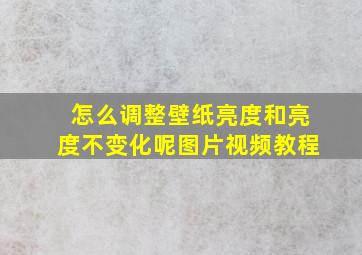 怎么调整壁纸亮度和亮度不变化呢图片视频教程